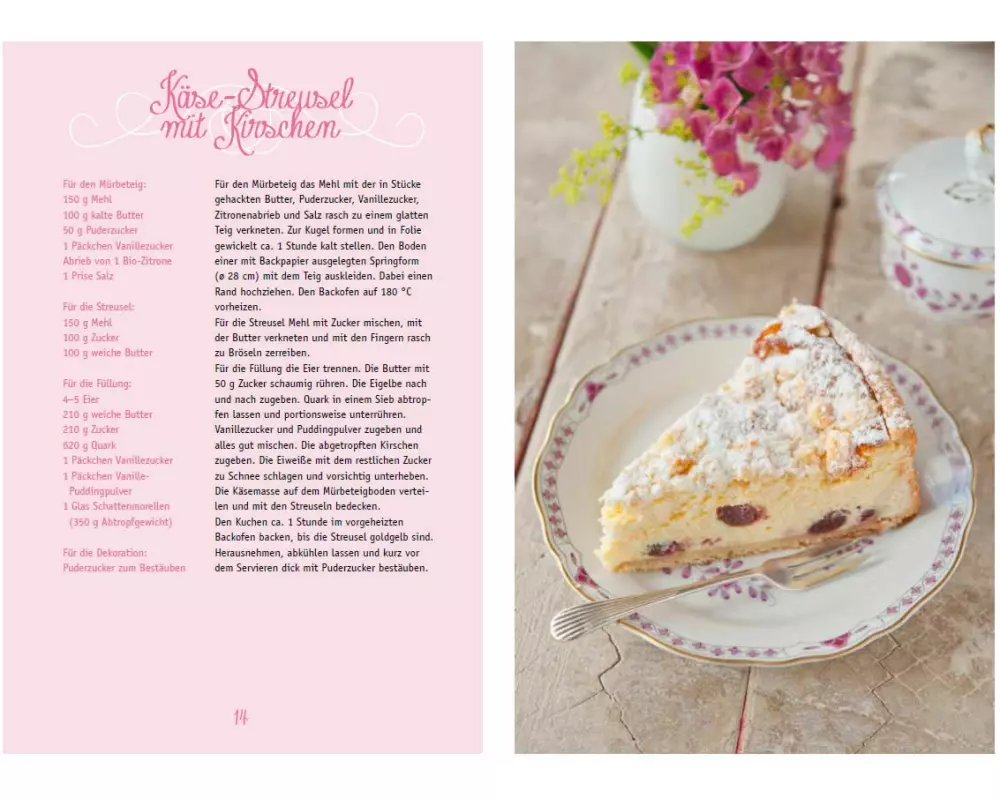 Käse-Streusel mit Kirschen

Für den Mürbeteig:
150 g Mehl
100 g kalte Butter
50 g Puderzucker
1 Päckchen Vanillezucker
Abrieb von 1 Bio-Zitrone
1 Prise Salz

Für die Streusel:
150 g Mehl
100 g Zucker
100 g weiche Butter

Für die Füllung:
4–5 Eier
210 g weiche Butter
210 g Zucker
620 g Quark
1 Päckchen Vanillezucker
1 Päckchen Vanille-Puddingpulver
1 Glas Schattenmorellen (350 g Abtropfgewicht)

Für die Dekoration:
Puderzucker zum Bestäuben

Für den Mürbeteig das Mehl mit der in Stücke gehackten Butter, Puderzucker, Vanillezucker, Zitronenabrieb und Salz rasch zu einem glatten Teig verkneten. Zur Kugel formen und in Folie gewickelt ca. 1 Stunde kalt stellen. Den Boden einer mit Backpapier ausgelegten Springform (ø 28 cm) mit dem Teig auskleiden. Dabei einen Rand hochziehen. Den Backofen auf 180 °C vorheizen.
Für die Streusel Mehl mit Zucker mischen, mit der Butter verkneten und mit den Fingern rasch zu Bröseln zerreiben.
Für die Füllung die Eier trennen. Die Butter mit 50 g Zucker schaumig rühren. Die Eigelbe nach und nach zugeben. Quark in einem Sieb abtropfen lassen und portionsweise unterrühren. Vanillezucker und Puddingpulver zugeben und alles gut mischen. Die abgetropften Kirschen zugeben. Die Eiweiße mit dem restlichen Zucker zu Schnee schlagen und vorsichtig unterheben. Die Käsemasse auf dem Mürbeteigboden verteilen und mit den Streuseln bedecken.
Den Kuchen ca. 1 Stunde im vorgeheizten Backofen backen, bis die Streusel goldgelb sind. Herausnehmen, abkühlen lassen und kurz vor dem Servieren dick mit Puderzucker bestäuben.

14